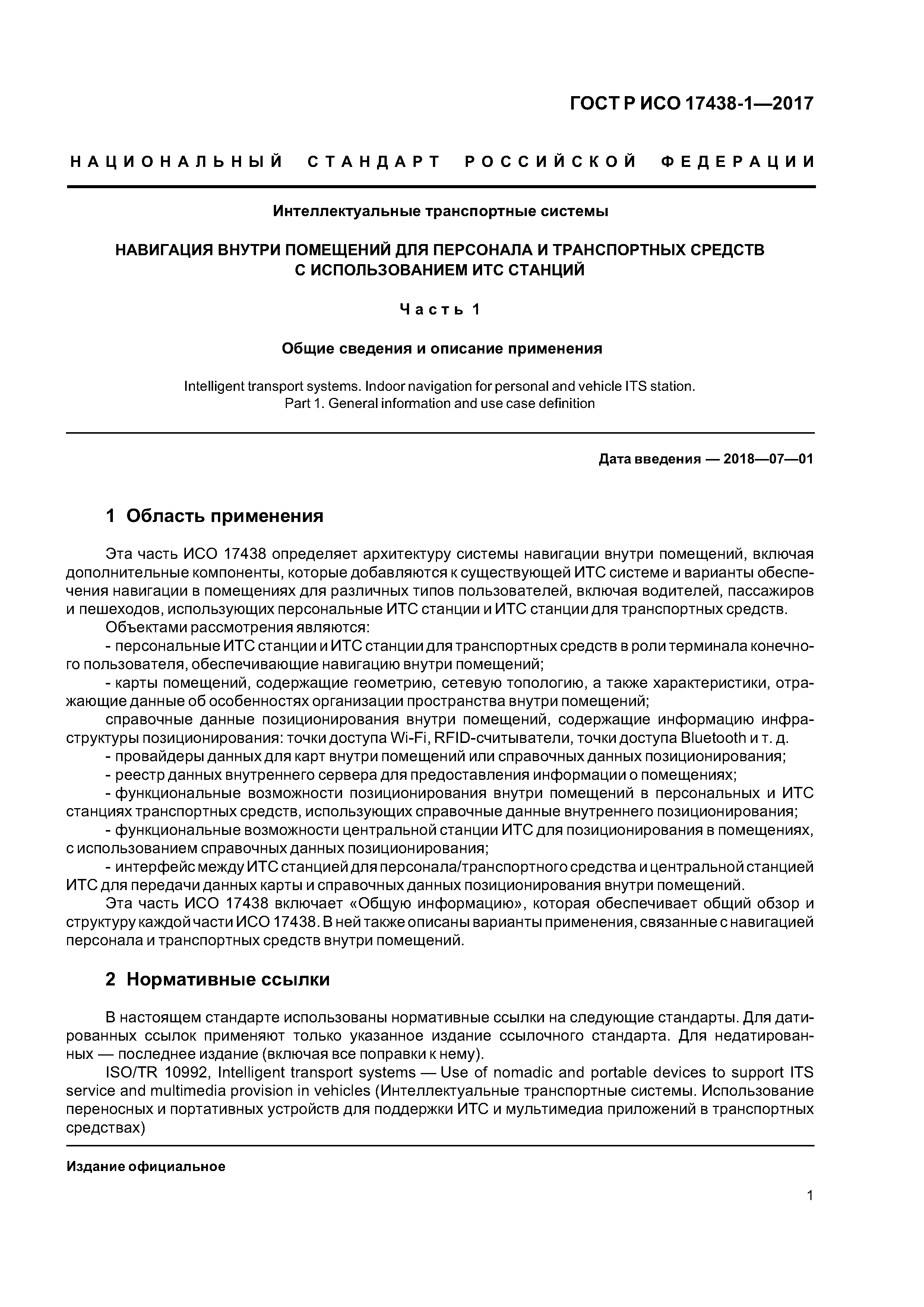 ГОСТ Р ИСО 17438-1—2017

НАЦИОНАЛЬНЫЙ СТАНДАРТ РОССИЙСКОЙ ФЕДЕРАЦИИ

Интеллектуальные транспортные системы

НАВИГАЦИЯ ВНУТРИ ПОМЕЩЕНИЙ ДЛЯ ПЕРСОНАЛА И ТРАНСПОРТНЫХ СРЕДСТВ С ИСПОЛЬЗОВАНИЕМ ИТС СТАНЦИЙ

Часть 1

Общие сведения и описание применения

Intelligent transport systems. Indoor navigation for personal and vehicle ITS station. Part 1. General information and use case definition

Дата введения — 2018—07—01

1 Область применения

Эта часть ИСО 17438 определяет архитектуру системы навигации внутри помещений, включая дополнительные компоненты, которые добавляются к существующей ИТС системе и варианты обеспечения навигации в помещениях для различных типов пользователей, включая водителей, пассажиров и пешеходов, использующих персональные ИТС станции и ИТС станции для транспортных средств.

Объектами рассмотрения являются:

- персональные ИТС станции и ИТС станции для транспортных средств в роли терминала конечного пользователя, обеспечивающие навигацию внутри помещений;

- карты помещений, содержащие геометрию, сетевую топологию, а также характеристики, отражающие данные об особенностях организации пространства внутри помещений;

справочные данные позиционирования внутри помещений, содержащие информацию инфраструктуры позиционирования: точки доступа Wi-Fi, RFID-считыватели, точки доступа Bluetooth и т. д.

- провайдеры данных для карт внутри помещений или справочных данных позиционирования;

- реестр данных внутреннего сервера для предоставления информации о помещениях;

- функциональные возможности позиционирования внутри помещений в персональных и ИТС станциях транспортных средств, использующих справочные данные внутреннего позиционирования;

- функциональные возможности центральной станции ИТС для позиционирования в помещениях, с использованием справочных данных позиционирования;

- интерфейс между ИТС станцией для персонала/транспортного средства и центральной станцией ИТС для передачи данных карты и справочных данных позиционирования внутри помещений.

Эта часть ИСО 17438 включает «Общую информацию», которая обеспечивает общий обзор и структуру каждой части ИСО 17438. В ней также описаны варианты применения, связанные с навигацией персонала и транспортных средств внутри помещений.

2 Нормативные ссылки

В настоящем стандарте использованы нормативные ссылки на следующие стандарты. Для датированных ссылок применяют только указанное издание ссылочного стандарта. Для недатированных — последнее издание (включая все поправки к нему).

ISO/TR 10992, Intelligent transport systems — Use of nomadic and portable devices to support ITS service and multimedia provision in vehicles (Интеллектуальные транспортные системы. Использование переносных и портативных устройств для поддержки ИТС и мультимедиа приложений в транспортных средствах)

Издание официальное

1